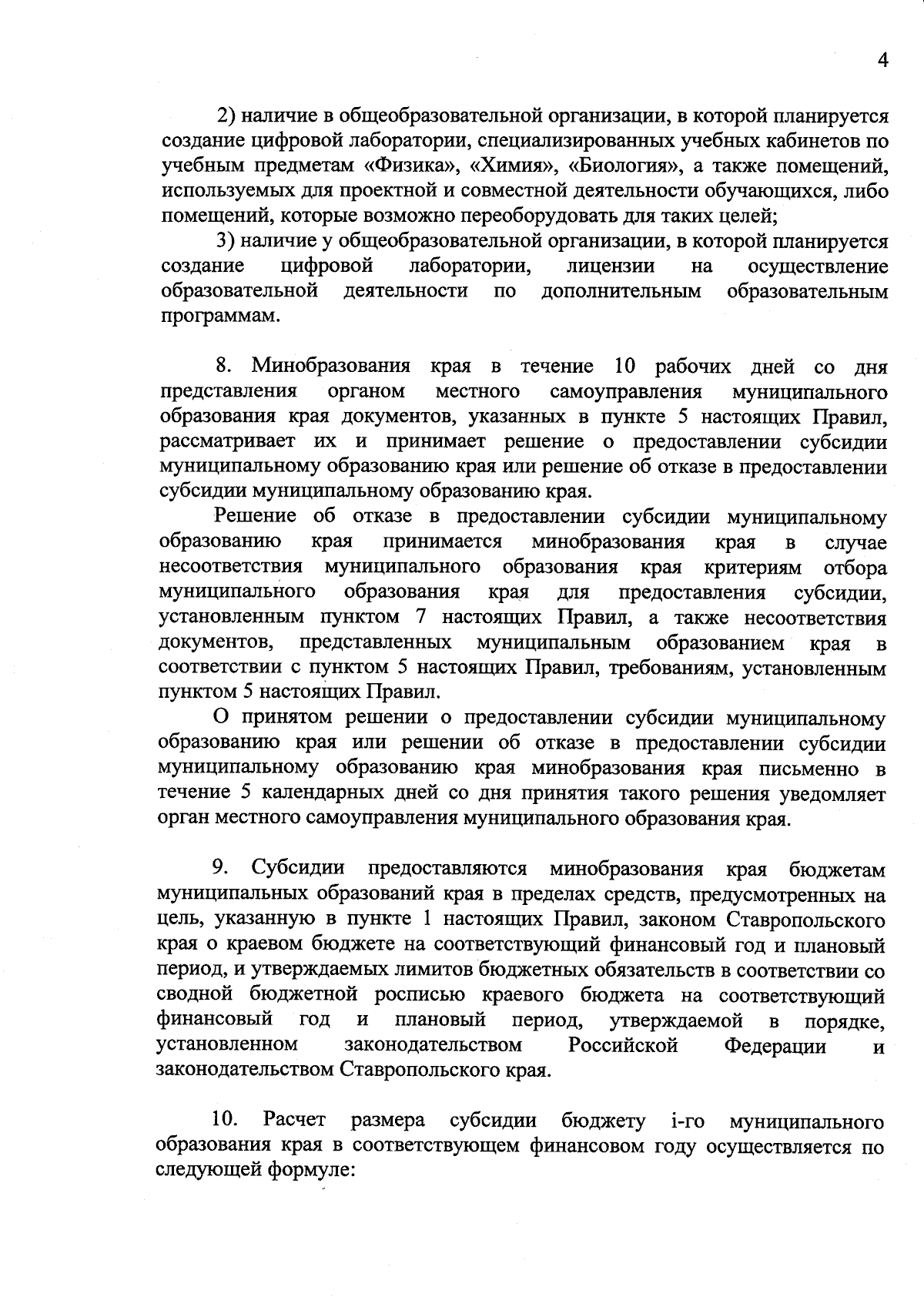 4

2) наличие в общеобразовательной организации, в которой планируется создание цифровой лаборатории, специализированных учебных кабинетов по учебным предметам «Физика», «Химия», «Биология», а также помещений, используемых для проектной и совместной деятельности обучающихся, либо помещений, которые возможно переоборудовать для таких целей;

3) наличие у общеобразовательной организации, в которой планируется создание цифровой лаборатории, лицензии на осуществление образовательной деятельности по дополнительным образовательным программам.

8. Минобразования края в течение 10 рабочих дней со дня представления органом местного самоуправления муниципального образования края документов, указанных в пункте 5 настоящих Правил, рассматривает их и принимает решение о предоставлении субсидии муниципальному образованию края или решение об отказе в предоставлении субсидии муниципальному образованию края.

Решение об отказе в предоставлении субсидии муниципальному образованию края принимается минобразования края в случае несоответствия муниципального образования края критериям отбора муниципального образования края для предоставления субсидии, установленным пунктом 7 настоящих Правил, а также несоответствия документов, представленных муниципальным образованием края в соответствии с пунктом 5 настоящих Правил, требованиям, установленным пунктом 5 настоящих Правил.

О принятом решении о предоставлении субсидии муниципальному образованию края или решении об отказе в предоставлении субсидии муниципальному образованию края минобразования края письменно в течение 5 календарных дней со дня принятия такого решения уведомляет орган местного самоуправления муниципального образования края.

9. Субсидии предоставляются минобразования края бюджетам муниципальных образований края в пределах средств, предусмотренных на цель, указанную в пункте 1 настоящих Правил, законом Ставропольского края о краевом бюджете на соответствующий финансовый год и плановый период, и утверждаемых лимитов бюджетных обязательств в соответствии со сводной бюджетной росписью краевого бюджета на соответствующий финансовый год и плановый период, утверждаемой в порядке, установленном законодательством Российской Федерации и законодательством Ставропольского края.

10. Расчет размера субсидии бюджету i-го муниципального образования края в соответствующем финансовом году осуществляется по следующей формуле: